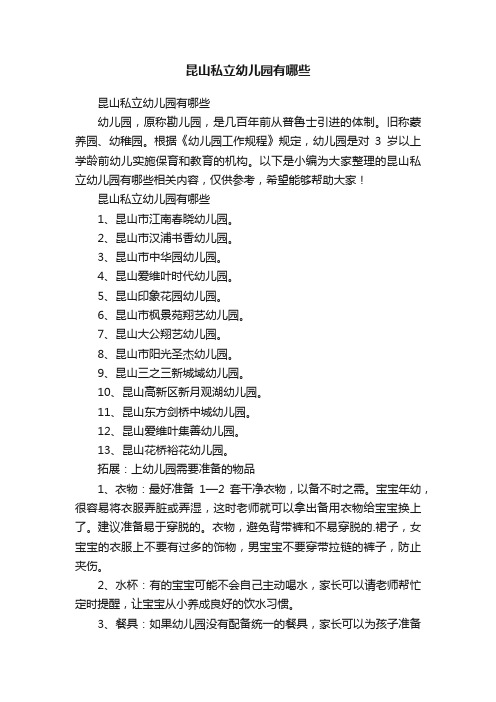 昆山私立幼儿园有哪些

昆山私立幼儿园有哪些

幼儿园，原称勘儿园，是几百年前从普鲁士引进的体制。旧称蒙养园、幼稚园。根据《幼儿园工作规程》规定，幼儿园是对 3 岁以上学龄前幼儿实施保育和教育的机构。以下是小编为大家整理的昆山私立幼儿园有哪些相关内容，仅供参考，希望能够帮助大家！

昆山私立幼儿园有哪些

1、昆山市江南春晓幼儿园。

2、昆山市汉浦书香幼儿园。

3、昆山市中华园幼儿园。

4、昆山爱维叶时代幼儿园。

5、昆山印象花园幼儿园。

6、昆山市枫景苑翔艺幼儿园。

7、昆山大公翔艺幼儿园。

8、昆山市阳光圣杰幼儿园。

9、昆山三之三新城域幼儿园。

10、昆山高新区新月观湖幼儿园。

11、昆山东方剑桥中城幼儿园。

12、昆山爱维叶集善幼儿园。

13、昆山花桥裕花幼儿园。

拓展：上幼儿园需要准备的物品

1、衣物：最好准备 1—2 套干净衣物，以备不时之需。宝宝年幼，很容易将衣服弄脏或弄湿，这时老师就可以拿出备用衣物给宝宝换上了。建议准备易于穿脱的。衣物，避免背带裤和不易穿脱的.裙子，女宝宝的衣服上不要有过多的饰物，男宝宝不要穿带拉链的裤子，防止夹伤。

2、水杯：有的宝宝可能不会自己主动喝水，家长可以请老师帮忙定时提醒，让宝宝从小养成良好的饮水习惯。

3、餐具：如果幼儿园没有配备统一的餐具，家长可以为孩子准备